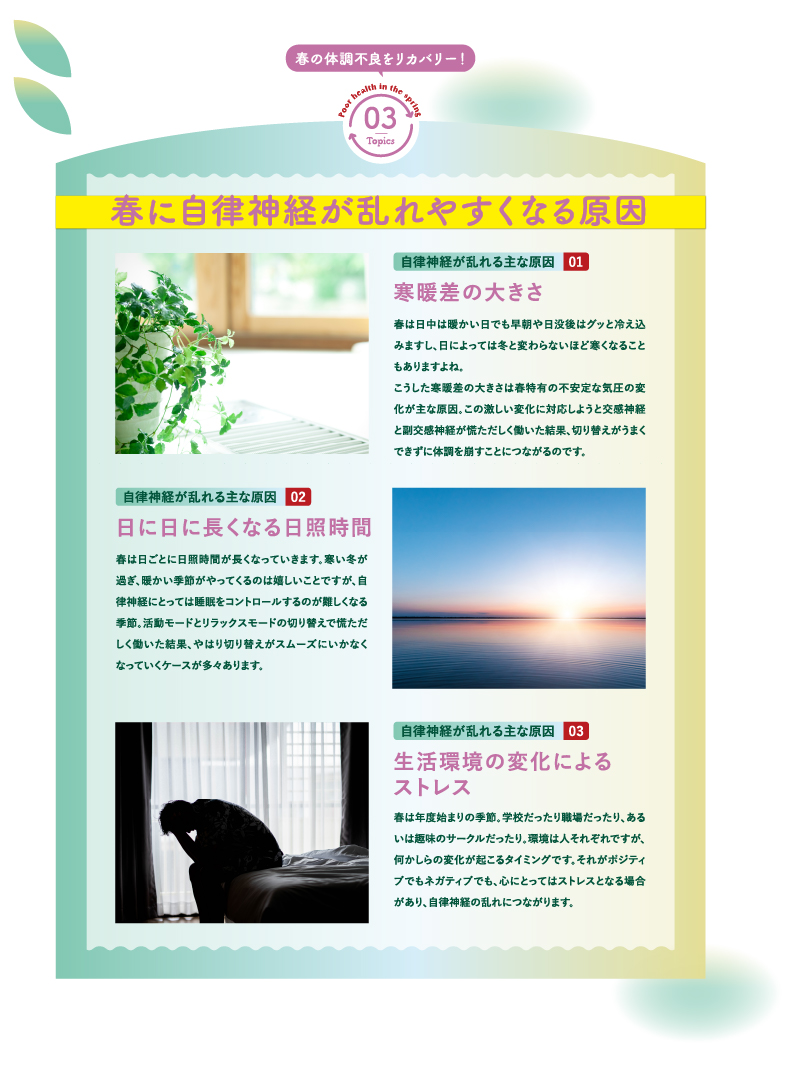 春の体調不良をリカバリー！

Poor health in the spring

03

Topics

春に自律神経が乱れやすくなる原因

自律神経が乱れる主な原因 01

寒暖差の大きさ

春は日中は暖かい日でも早朝や日没後はグッと冷え込みますし、日によっては冬と変わらないほど寒くなることもありますよね。
こうした寒暖差の大きさは春特有の不安定な気圧の変化が主な原因。この激しい変化に対応しようと交感神経と副交感神経が慌ただしく働いた結果、切り替えがうまくできずに体調を崩すことにつながるのです。

自律神経が乱れる主な原因 02

日に日に長くなる日照時間

春は日ごとに日照時間が長くなっていきます。寒い冬が過ぎ、暖かい季節がやってくるのは嬉しいことですが、自律神経にとっては睡眠をコントロールするのが難しくなる季節。活動モードとリラックスモードの切り替えで慌ただしく働いた結果、やはり切り替えがスムーズにいかなくなっていくケースが多々あります。

自律神経が乱れる主な原因 03

生活環境の変化による
ストレス

春は年度始まりの季節。学校だったり職場だったり、あるいは趣味のサークルだったり。環境は人それぞれですが、何かしらの変化が起こるタイミングです。それがポジティブでもネガティブでも、心にとってはストレスとなる場合があり、自律神経の乱れにつながります。